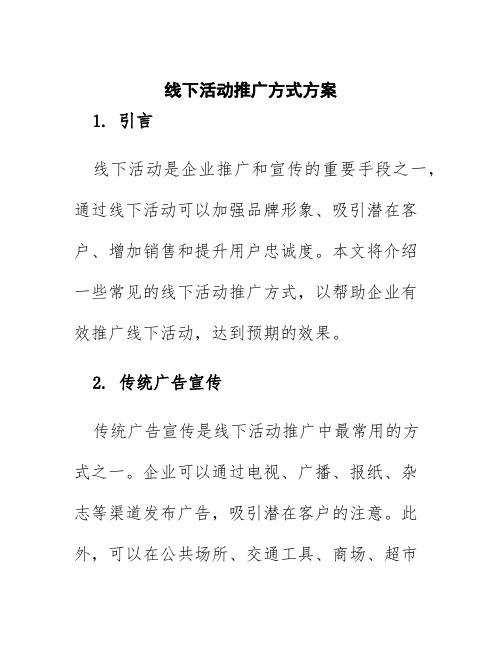 线下活动推广方式方案

1. 引言

线下活动是企业推广和宣传的重要手段之一，通过线下活动可以加强品牌形象、吸引潜在客户、增加销售和提升用户忠诚度。本文将介绍一些常见的线下活动推广方式，以帮助企业有效推广线下活动，达到预期的效果。

2. 传统广告宣传

传统广告宣传是线下活动推广中最常用的方式之一。企业可以通过电视、广播、报纸、杂志等渠道发布广告，吸引潜在客户的注意。此外，可以在公共场所、交通工具、商场、超市